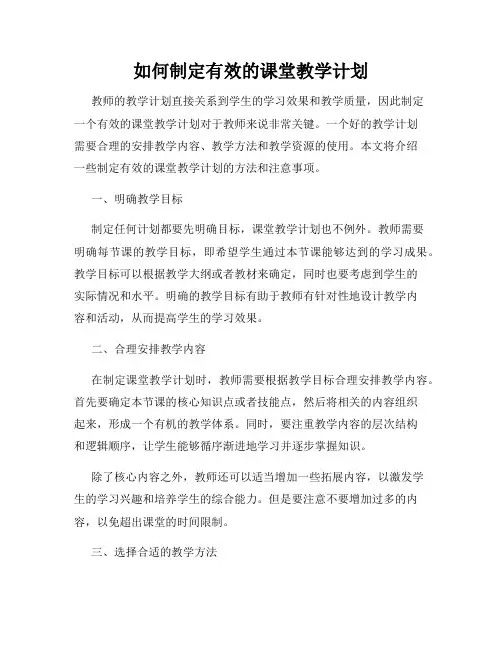 如何制定有效的课堂教学计划

教师的教学计划直接关系到学生的学习效果和教学质量，因此制定一个有效的课堂教学计划对于教师来说非常关键。一个好的教学计划需要合理的安排教学内容、教学方法和教学资源的使用。本文将介绍一些制定有效的课堂教学计划的方法和注意事项。

一、明确教学目标

制定任何计划都要先明确目标，课堂教学计划也不例外。教师需要明确每节课的教学目标，即希望学生通过本节课能够达到的学习成果。教学目标可以根据教学大纲或者教材来确定，同时也要考虑到学生的实际情况和水平。明确的教学目标有助于教师有针对性地设计教学内容和活动，从而提高学生的学习效果。

二、合理安排教学内容

在制定课堂教学计划时，教师需要根据教学目标合理安排教学内容。首先要确定本节课的核心知识点或者技能点，然后将相关的内容组织起来，形成一个有机的教学体系。同时，要注重教学内容的层次结构和逻辑顺序，让学生能够循序渐进地学习并逐步掌握知识。

除了核心内容之外，教师还可以适当增加一些拓展内容，以激发学生的学习兴趣和培养学生的综合能力。但是要注意不要增加过多的内容，以免超出课堂的时间限制。

三、选择合适的教学方法